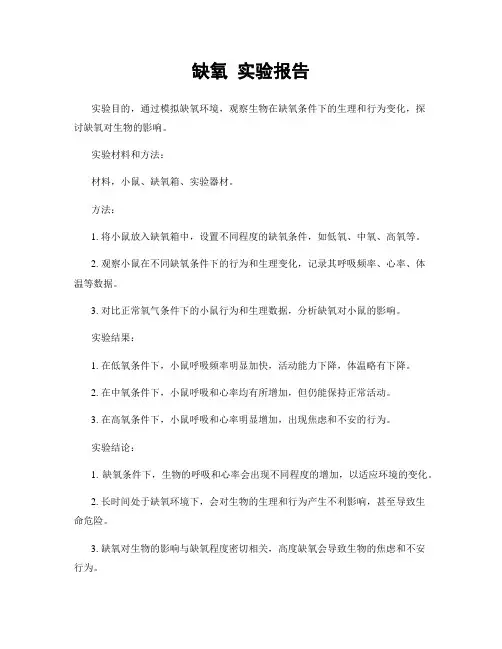 缺氧 实验报告

实验目的，通过模拟缺氧环境，观察生物在缺氧条件下的生理和行为变化，探讨缺氧对生物的影响。

实验材料和方法：

材料，小鼠、缺氧箱、实验器材。

方法：

1. 将小鼠放入缺氧箱中，设置不同程度的缺氧条件，如低氧、中氧、高氧等。

2. 观察小鼠在不同缺氧条件下的行为和生理变化，记录其呼吸频率、心率、体温等数据。

3. 对比正常氧气条件下的小鼠行为和生理数据，分析缺氧对小鼠的影响。

实验结果：

1. 在低氧条件下，小鼠呼吸频率明显加快，活动能力下降，体温略有下降。

2. 在中氧条件下，小鼠呼吸和心率均有所增加，但仍能保持正常活动。

3. 在高氧条件下，小鼠呼吸和心率明显增加，出现焦虑和不安的行为。

实验结论：

1. 缺氧条件下，生物的呼吸和心率会出现不同程度的增加，以适应环境的变化。

2. 长时间处于缺氧环境下，会对生物的生理和行为产生不利影响，甚至导致生命危险。

3. 缺氧对生物的影响与缺氧程度密切相关，高度缺氧会导致生物的焦虑和不安行为。